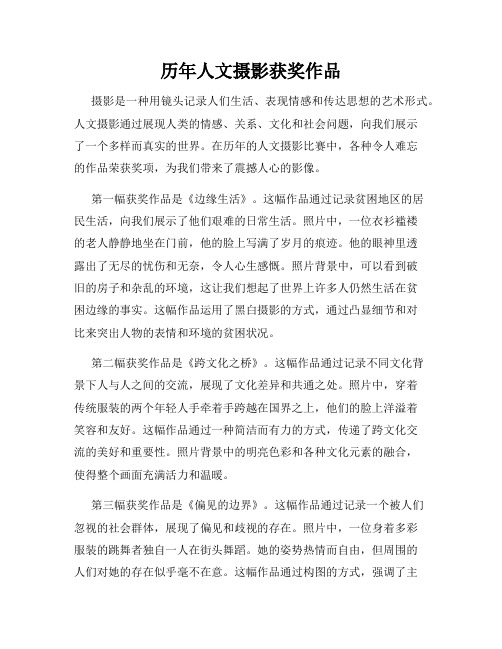 历年人文摄影获奖作品

摄影是一种用镜头记录人们生活、表现情感和传达思想的艺术形式。人文摄影通过展现人类的情感、关系、文化和社会问题，向我们展示了一个多样而真实的世界。在历年的人文摄影比赛中，各种令人难忘的作品荣获奖项，为我们带来了震撼人心的影像。

第一幅获奖作品是《边缘生活》。这幅作品通过记录贫困地区的居民生活，向我们展示了他们艰难的日常生活。照片中，一位衣衫褴褛的老人静静地坐在门前，他的脸上写满了岁月的痕迹。他的眼神里透露出了无尽的忧伤和无奈，令人心生感慨。照片背景中，可以看到破旧的房子和杂乱的环境，这让我们想起了世界上许多人仍然生活在贫困边缘的事实。这幅作品运用了黑白摄影的方式，通过凸显细节和对比来突出人物的表情和环境的贫困状况。

第二幅获奖作品是《跨文化之桥》。这幅作品通过记录不同文化背景下人与人之间的交流，展现了文化差异和共通之处。照片中，穿着传统服装的两个年轻人手牵着手跨越在国界之上，他们的脸上洋溢着笑容和友好。这幅作品通过一种简洁而有力的方式，传递了跨文化交流的美好和重要性。照片背景中的明亮色彩和各种文化元素的融合，使得整个画面充满活力和温暖。

第三幅获奖作品是《偏见的边界》。这幅作品通过记录一个被人们忽视的社会群体，展现了偏见和歧视的存在。照片中，一位身着多彩服装的跳舞者独自一人在街头舞蹈。她的姿势热情而自由，但周围的人们对她的存在似乎毫不在意。这幅作品通过构图的方式，强调了主